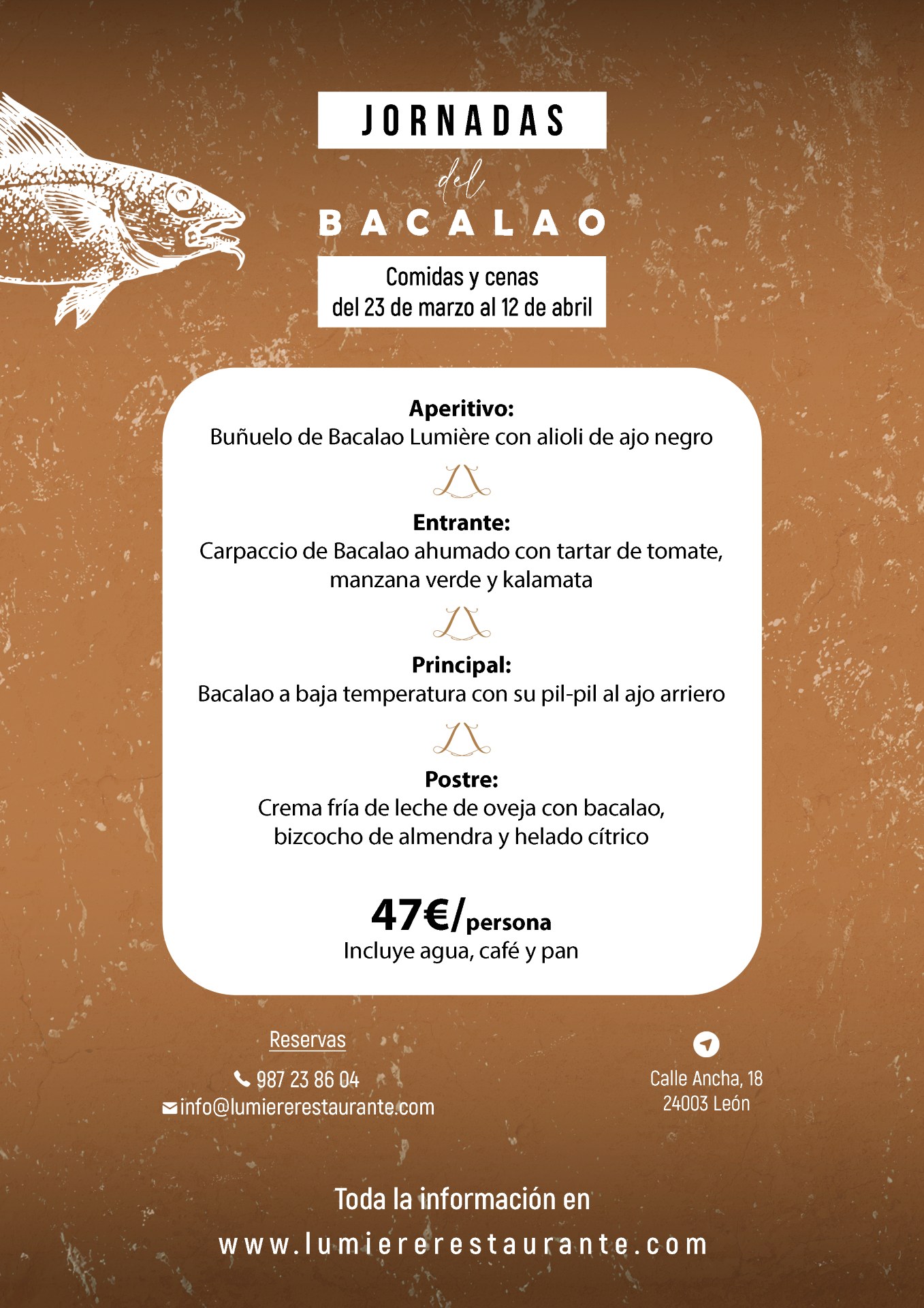 JORNADAS
del
BACALAO

Comidas y cenas
del 23 de marzo al 12 de abril

Aperitivo:
Buñuelo de Bacalao Lumière con alioli de ajo negro

Entrante:
Carpaccio de Bacalao ahumado con tartar de tomate, manzana verde y kalamata

Principal:
Bacalao a baja temperatura con su pil-pil al ajo arriero

Postre:
Crema fría de leche de oveja con bacalao, bizcocho de almendra y helado cítrico

47€/persona
Incluye agua, café y pan

Reservas
987 23 86 04
info@lumiererestaurante.com

Calle Ancha, 18
24003 León

Toda la información en
www.lumiererestaurante.com